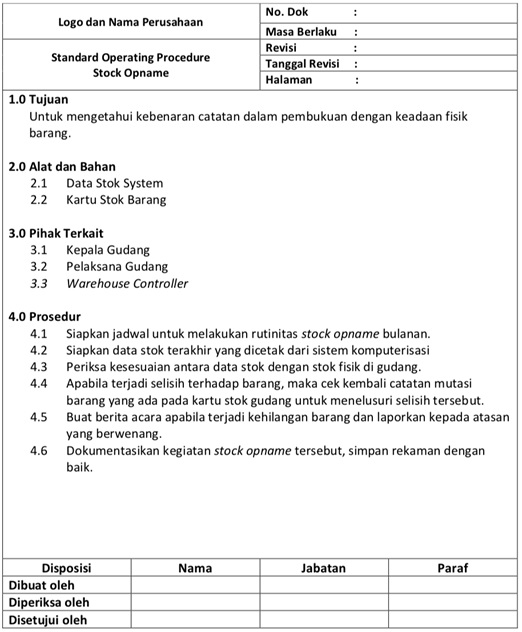 | Logo dan Nama Perusahaan | No. Dok : |
|---|---|
| | Masa Berlaku : |
| Standard Operating Procedure Stock Opname | Revisi : |
| | Tanggal Revisi : |
| | Halaman : |

1.0 Tujuan
Untuk mengetahui kebenaran catatan dalam pembukuan dengan keadaan fisik barang.

2.0 Alat dan Bahan
2.1 Data Stok System
2.2 Kartu Stok Barang

3.0 Pihak Terkait
3.1 Kepala Gudang
3.2 Pelaksana Gudang
3.3 Warehouse Controller

4.0 Prosedur
4.1 Siapkan jadwal untuk melakukan rutinitas stock opname bulanan.
4.2 Siapkan data stok terakhir yang dicetak dari sistem komputerisasi
4.3 Periksa kesesuaian antara data stok dengan stok fisik di gudang.
4.4 Apabila terjadi selisih terhadap barang, maka cek kembali catatan mutasi barang yang ada pada kartu stok gudang untuk menelusuri selisih tersebut.
4.5 Buat berita acara apabila terjadi kehilangan barang dan laporkan kepada atasan yang berwenang.
4.6 Dokumentasikan kegiatan stock opname tersebut, simpan rekaman dengan baik.

| Disposisi | Nama | Jabatan | Paraf |
|---|---|---|---|
| Dibuat oleh | | | |
| Diperiksa oleh | | | |
| Disetujui oleh | | | |